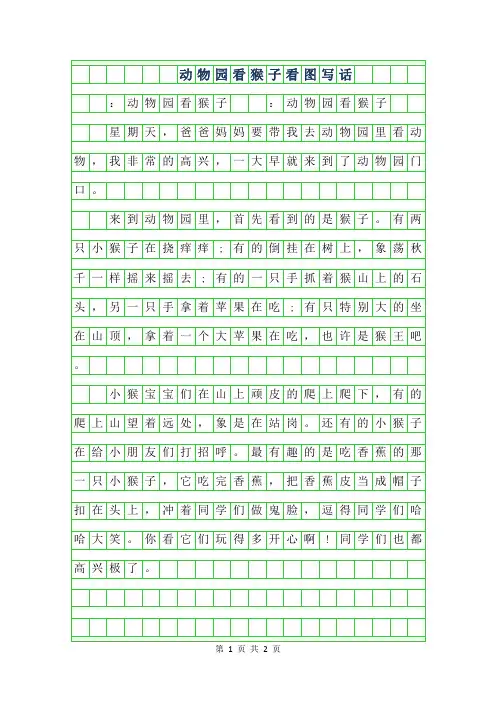 动物园看猴子看图写话

：动物园看猴子　：动物园看猴子

星期天，爸爸妈妈要带我去动物园里看动物，我非常的高兴，一大早就来到了动物园门口。

来到动物园里，首先看到的是猴子。有两只小猴子在挠痒痒；有的倒挂在树上，象荡秋千一样摇来摇去；有的一只手抓着猴山上的石头，另一只手拿着苹果在吃；有只特别大的坐在山顶，拿着一个大苹果在吃，也许是猴王吧。

小猴宝宝们在山上顽皮的爬上爬下，有的爬上山望着远处，象是在站岗。还有的小猴子在给小朋友们打招呼。最有趣的是吃香蕉的那一只小猴子，它吃完香蕉，把香蕉皮当成帽子扣在头上，冲着同学们做鬼脸，逗得同学们哈哈大笑。你看它们玩得多开心啊！同学们也都高兴极了。

第 1 页 共 2 页